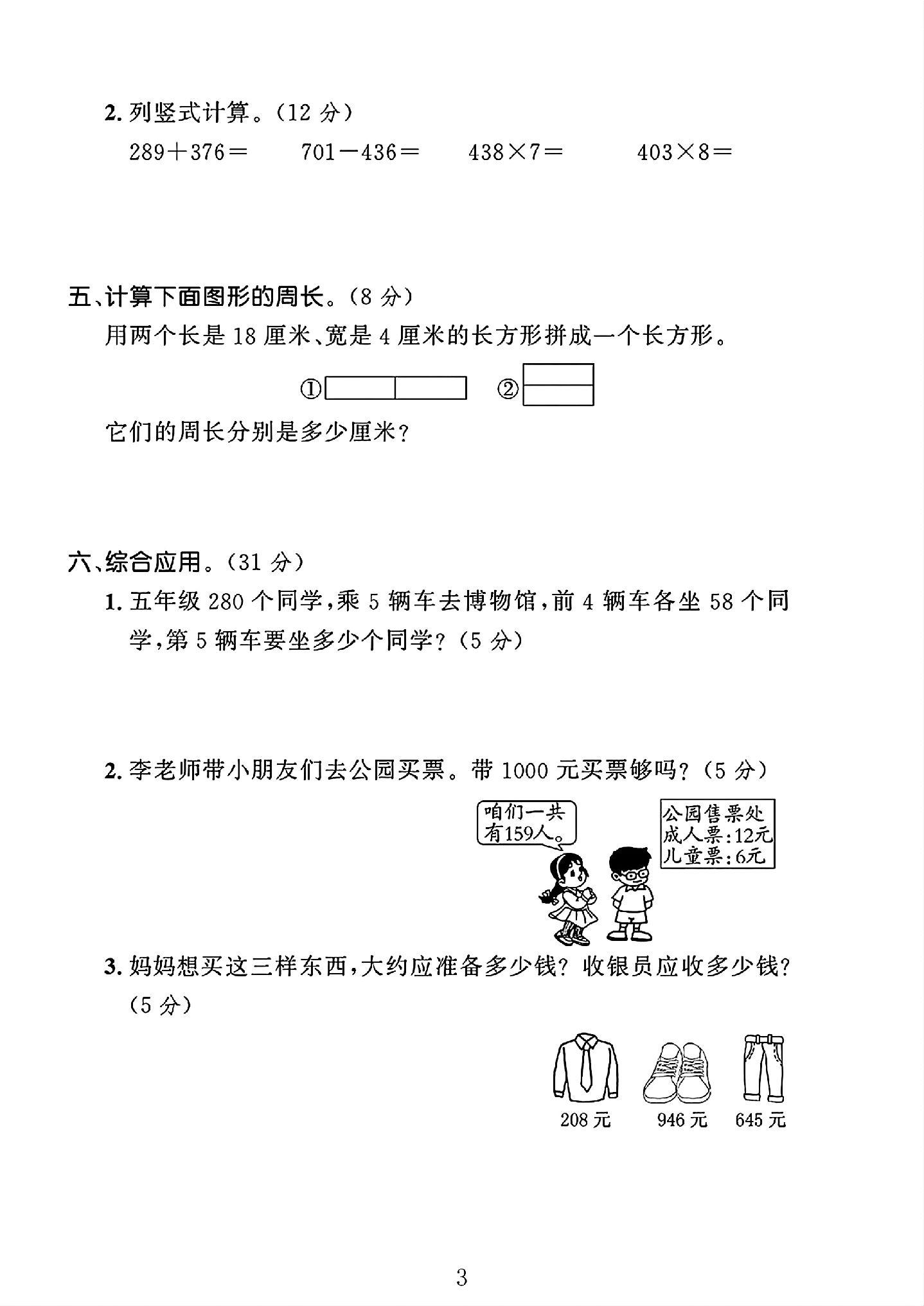 2.列竖式计算。(12分)

$289+376=$ $701-436=$ $438\times7=$ $403\times8=$

五、计算下面图形的周长。(8分)

用两个长是18厘米、宽是4厘米的长方形拼成一个长方形。

① ②

它们的周长分别是多少厘米?

六、综合应用。(31分)

1.五年级280个同学,乘5辆车去博物馆,前4辆车各坐58个同学,第5辆车要坐多少个同学?(5分)

2.李老师带小朋友们去公园买票。带1000元买票够吗?(5分)

咱们一共有159人。

公园售票处
成人票:12元
儿童票:6元

3.妈妈想买这三样东西,大约应准备多少钱?收银员应收多少钱?(5分)

208元 946元 645元

3